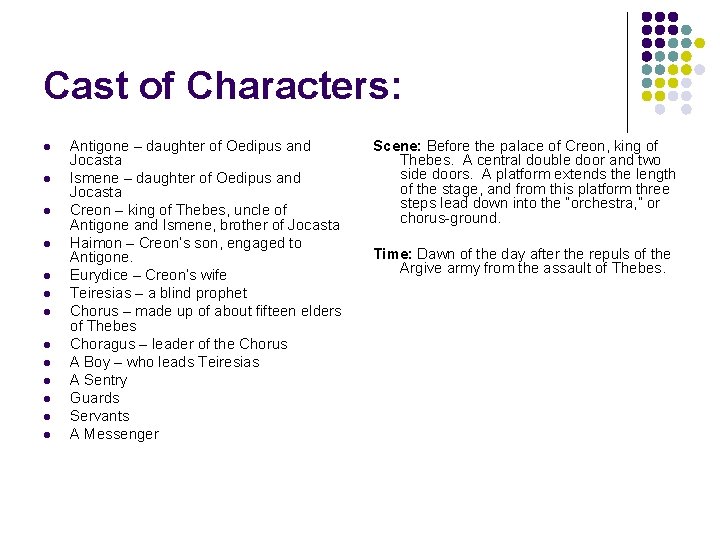 Cast of Characters:

- Antigone – daughter of Oedipus and Jocasta
- Ismene – daughter of Oedipus and Jocasta
- Creon – king of Thebes, uncle of Antigone and Ismene, brother of Jocasta
- Haimon – Creon's son, engaged to Antigone.
- Eurydice – Creon's wife
- Teiresias – a blind prophet
- Chorus – made up of about fifteen elders of Thebes
- Choragus – leader of the Chorus
- A Boy – who leads Teiresias
- A Sentry
- Guards
- Servants
- A Messenger

Scene: Before the palace of Creon, king of Thebes. A central double door and two side doors. A platform extends the length of the stage, and from this platform three steps lead down into the "orchestra," or chorus-ground.

Time: Dawn of the day after the repuls of the Argive army from the assault of Thebes.